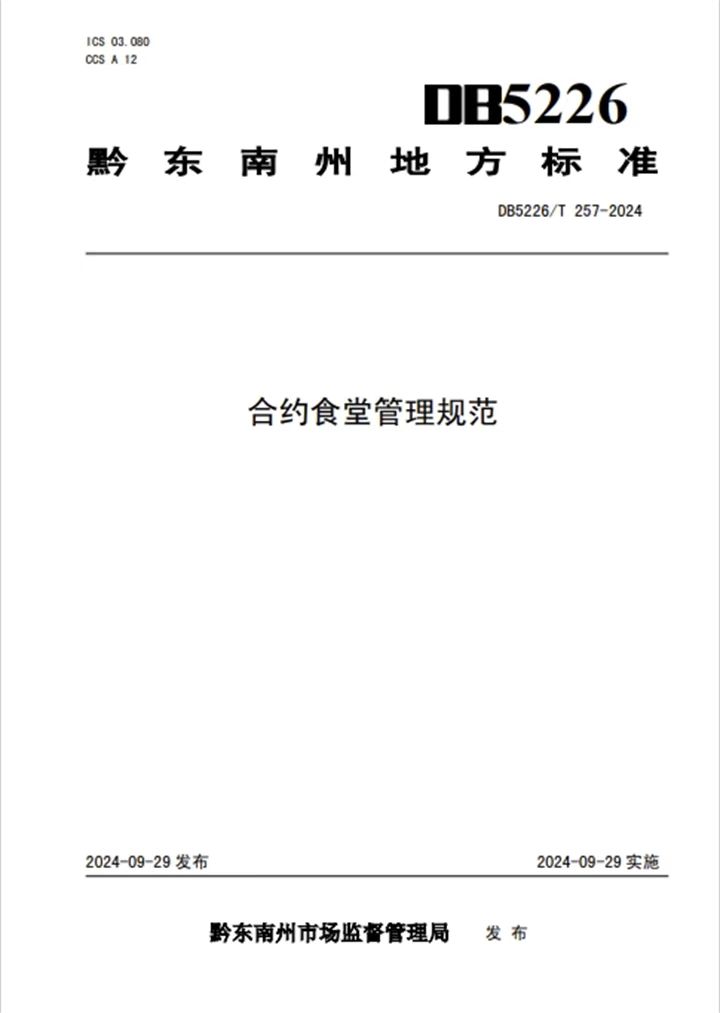 ICS 03.080
CCS A 12

DB5226

黔东南州地方标准

DB5226/T 257-2024

合约食堂管理规范

2024-09-29发布 2024-09-29实施

黔东南州市场监督管理局 发布